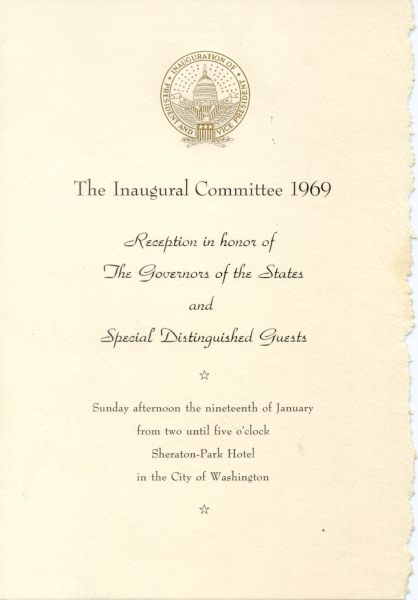 INAUGURATION OF PRESIDENT AND VICE PRESIDENT

The Inaugural Committee 1969

Reception in honor of

The Governors of the States

and

Special Distinguished Guests

☆

Sunday afternoon the nineteenth of January

from two until five o'clock

Sheraton-Park Hotel

in the City of Washington

☆